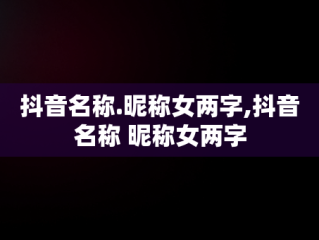 抖音名称.昵称女两字,抖音名称 昵称女两字